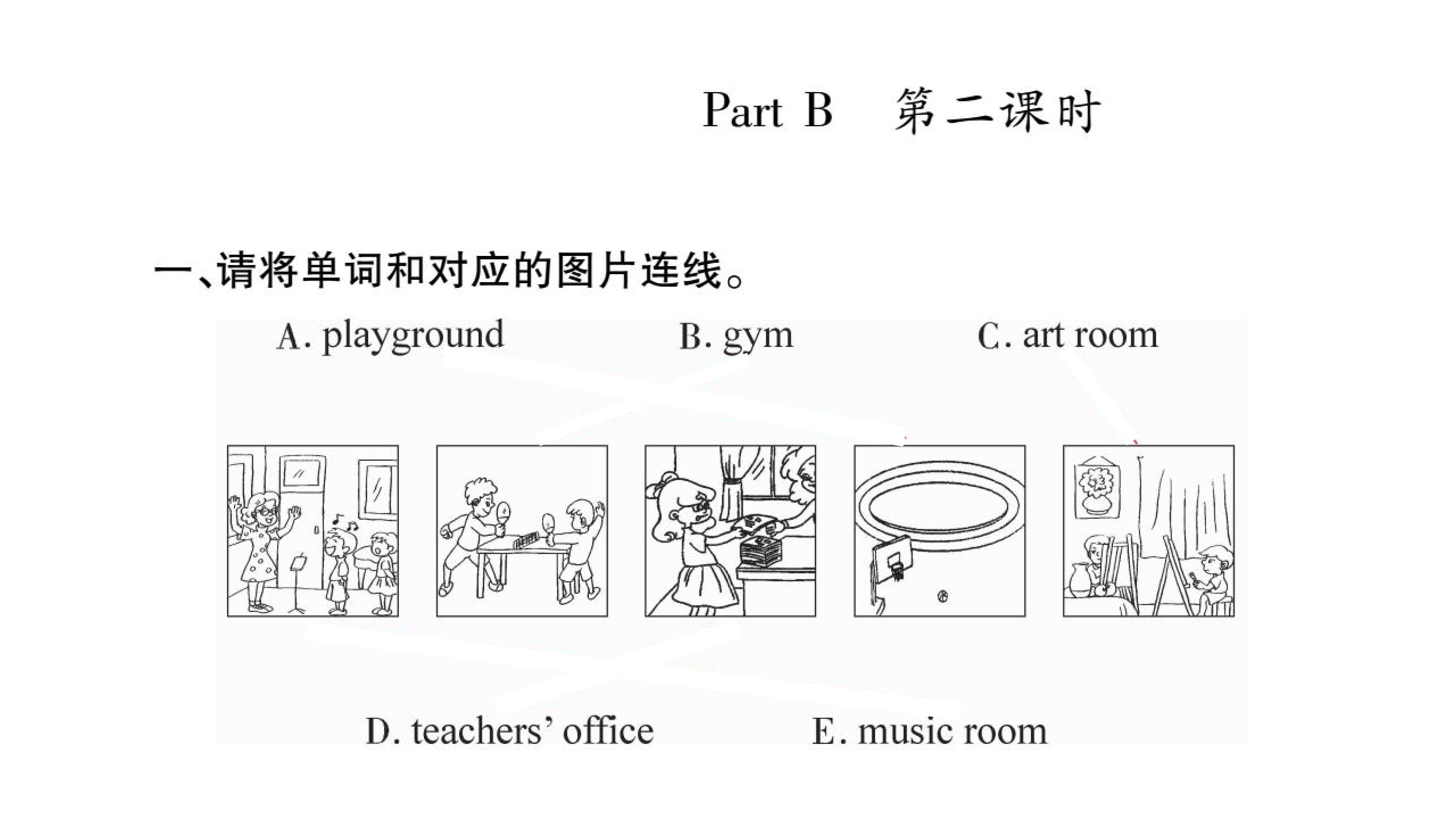 Part B 第二课时

一、请将单词和对应的图片连线。

A. playground B. gym C. art room

D. teachers' office E. music room